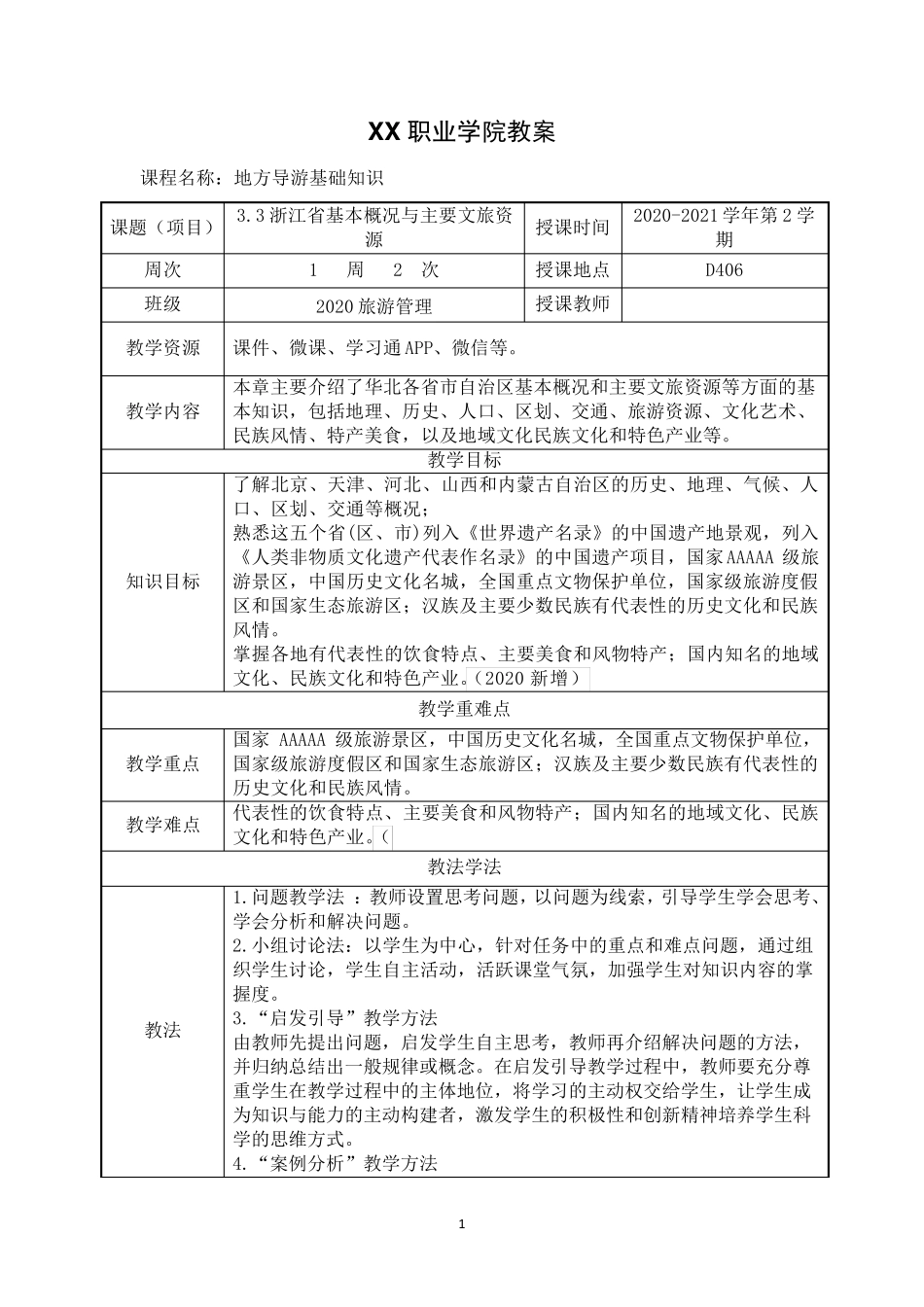 XX 职业学院教案

课程名称：地方导游基础知识

| 课题（项目） | 3.3 浙江省基本概况与主要文旅资源 | 授课时间 | 2020-2021 学年第 2 学期 |
|---|---|---|---|
| 周次 | 1 周 2 次 | 授课地点 | D406 |
| 班级 | 2020 旅游管理 | 授课教师 | |
| 教学资源 | 课件、微课、学习通 APP、微信等。 | | |
| 教学内容 | 本章主要介绍了华北各省市自治区基本概况和主要文旅资源等方面的基本知识，包括地理、历史、人口、区划、交通、旅游资源、文化艺术、民族风情、特产美食，以及地域文化民族文化和特色产业等。 | | |
| 教学目标 | | | |
| 知识目标 | 了解北京、天津、河北、山西和内蒙古自治区的历史、地理、气候、人口、区划、交通等概况；<br>熟悉这五个省(区、市)列入《世界遗产名录》的中国遗产地景观，列入《人类非物质文化遗产代表作名录》的中国遗产项目，国家 AAAAA 级旅游景区，中国历史文化名城，全国重点文物保护单位，国家级旅游度假区和国家生态旅游区；汉族及主要少数民族有代表性的历史文化和民族风情。<br>掌握各地有代表性的饮食特点、主要美食和风物特产；国内知名的地域文化、民族文化和特色产业。（2020 新增） | | |
| 教学重难点 | | | |
| 教学重点 | 国家 AAAAA 级旅游景区，中国历史文化名城，全国重点文物保护单位，国家级旅游度假区和国家生态旅游区；汉族及主要少数民族有代表性的历史文化和民族风情。 | | |
| 教学难点 | 代表性的饮食特点、主要美食和风物特产；国内知名的地域文化、民族文化和特色产业。（ | | |
| 教法学法 | | | |
| 教法 | 1.问题教学法 ：教师设置思考问题，以问题为线索，引导学生学会思考、学会分析和解决问题。<br>2.小组讨论法：以学生为中心，针对任务中的重点和难点问题，通过组织学生讨论，学生自主活动，活跃课堂气氛，加强学生对知识内容的掌握度。<br>3.“启发引导”教学方法<br>由教师先提出问题，启发学生自主思考，教师再介绍解决问题的方法，并归纳总结出一般规律或概念。在启发引导教学过程中，教师要充分尊重学生在教学过程中的主体地位，将学习的主动权交给学生，让学生成为知识与能力的主动构建者，激发学生的积极性和创新精神培养学生科学的思维方式。<br>4.“案例分析”教学方法 | | |

1